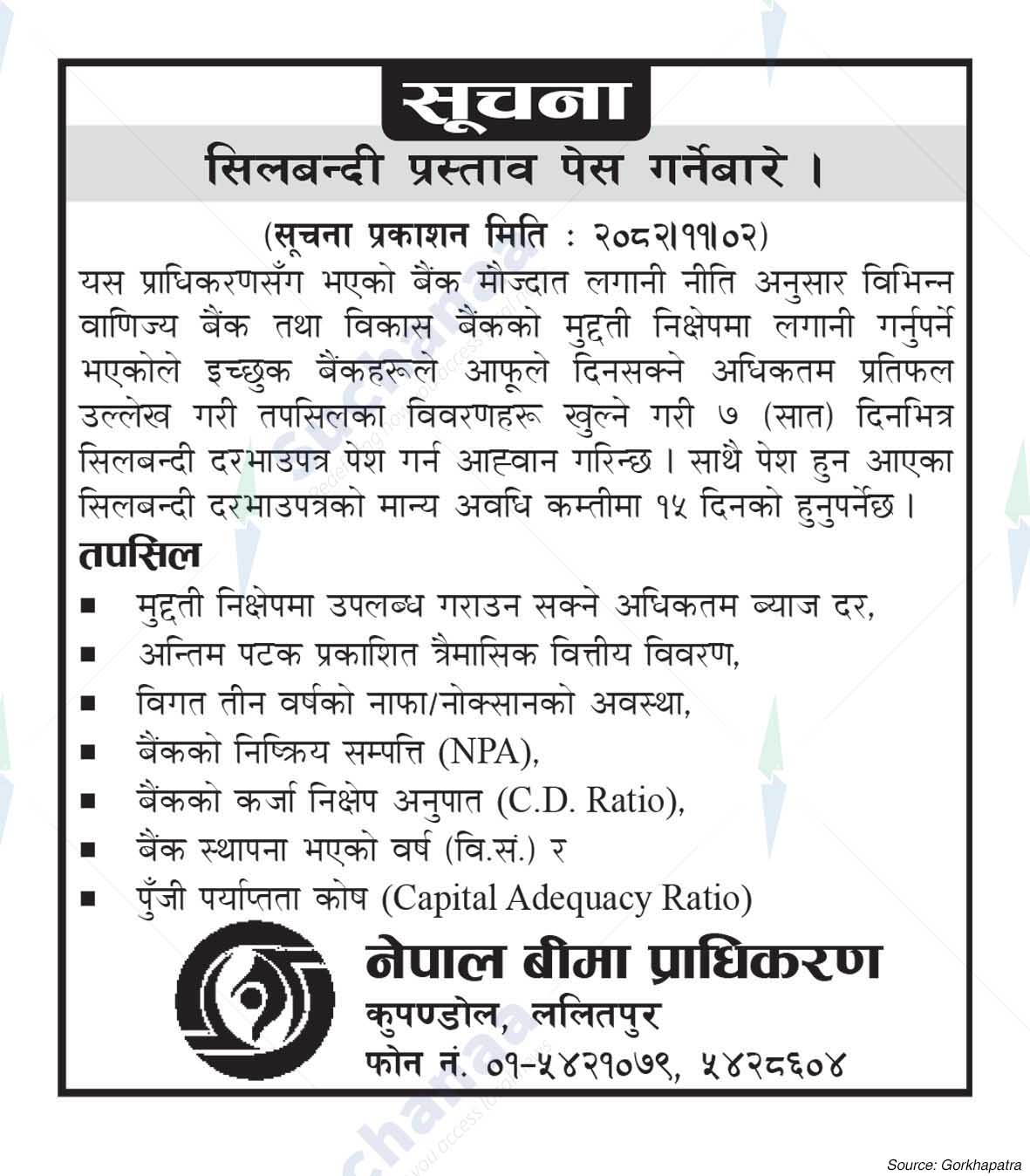 सूचना

सिलबन्दी प्रस्ताव पेस गर्नेबारे ।

(सूचना प्रकाशन मिति : २०८२।११।०२)

यस प्राधिकरणसँग भएको बैंक मौज्दात लगानी नीति अनुसार विभिन्न वाणिज्य बैंक तथा विकास बैंकको मुद्दती निक्षेपमा लगानी गर्नुपर्ने भएकोले इच्छुक बैंकहरूले आफूले दिनसक्ने अधिकतम प्रतिफल उल्लेख गरी तपसिलका विवरणहरू खुल्ने गरी ७ (सात) दिनभित्र सिलबन्दी दरभाउपत्र पेश गर्न आह्वान गरिन्छ । साथै पेश हुन आएका सिलबन्दी दरभाउपत्रको मान्य अवधि कम्तीमा १५ दिनको हुनुपर्नेछ ।

तपसिल

■ मुद्दती निक्षेपमा उपलब्ध गराउन सक्ने अधिकतम ब्याज दर,
■ अन्तिम पटक प्रकाशित त्रैमासिक वित्तीय विवरण,
■ विगत तीन वर्षको नाफा/नोक्सानको अवस्था,
■ बैंकको निष्क्रिय सम्पत्ति (NPA),
■ बैंकको कर्जा निक्षेप अनुपात (C.D. Ratio),
■ बैंक स्थापना भएको वर्ष (वि.सं.) र
■ पुँजी पर्याप्तता कोष (Capital Adequacy Ratio)

नेपाल बीमा प्राधिकरण
कुपण्डोल, ललितपुर
फोन नं. ०१-५४२१०७९, ५४२८६०४

Source: Gorkhapatra